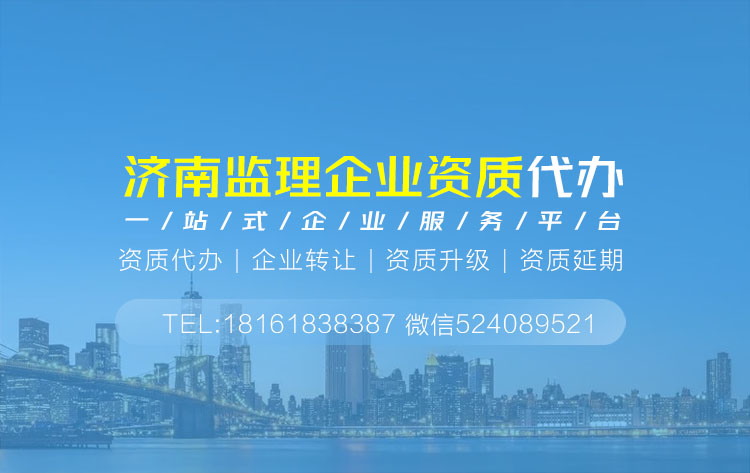 济南监理企业资质代办

一/站/式/企/业/服/务/平/台

资质代办 | 企业转让 | 资质升级 | 资质延期

TEL:18161838387 微信524089521